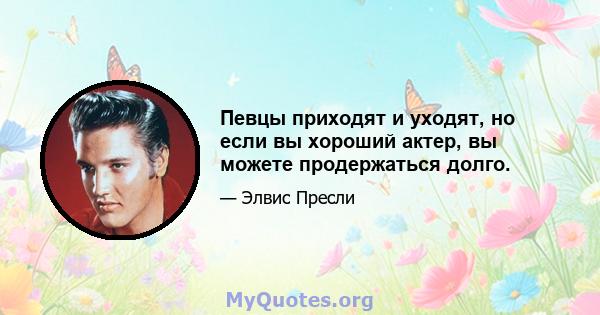 Певцы приходят и уходят, но если вы хороший актер, вы можете продержаться долго.

— Элвис Пресли

MyQuotes.org